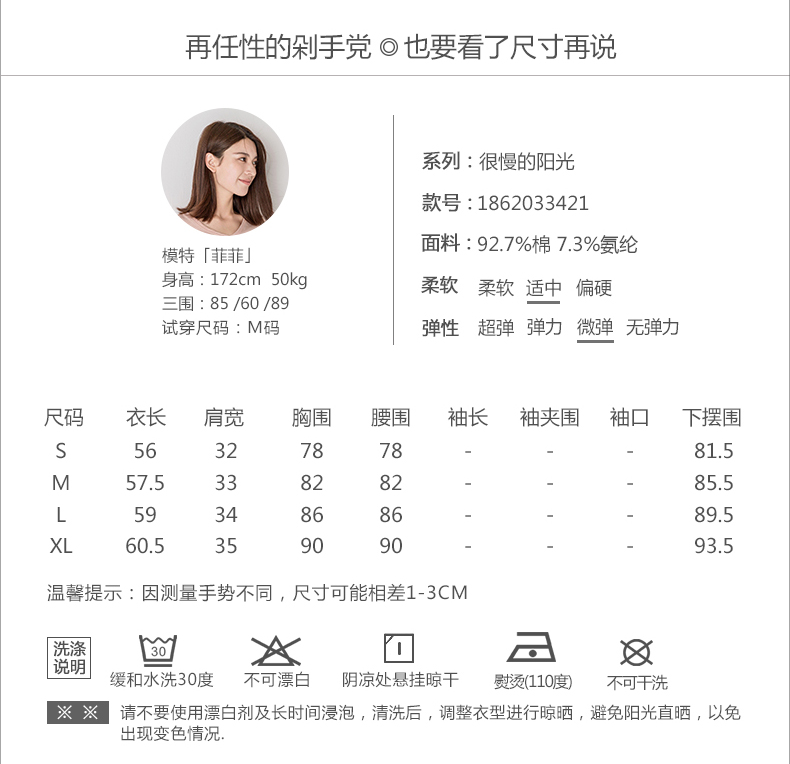 再任性的剁手党 ◎ 也要看了尺寸再说

模特「菲菲」
身高：172cm 50kg
三围：85 /60 /89
试穿尺码：M码

系列：很慢的阳光
款号：1862033421
面料：92.7%棉 7.3%氨纶
柔软 柔软 适中 偏硬
弹性 超弹 弹力 微弹 无弹力

| 尺码 | 衣长 | 肩宽 | 胸围 | 腰围 | 袖长 | 袖夹围 | 袖口 | 下摆围 |
|---|---|---|---|---|---|---|---|---|
| S | 56 | 32 | 78 | 78 | - | - | - | 81.5 |
| M | 57.5 | 33 | 82 | 82 | - | - | - | 85.5 |
| L | 59 | 34 | 86 | 86 | - | - | - | 89.5 |
| XL | 60.5 | 35 | 90 | 90 | - | - | - | 93.5 |

温馨提示：因测量手势不同，尺寸可能相差1-3CM

洗涤说明
30
缓和水洗30度
不可漂白
阴凉处悬挂晾干
熨烫(110度)
不可干洗

※ ※ 请不要使用漂白剂及长时间浸泡，清洗后，调整衣型进行晾晒，避免阳光直晒，以免出现变色情况.